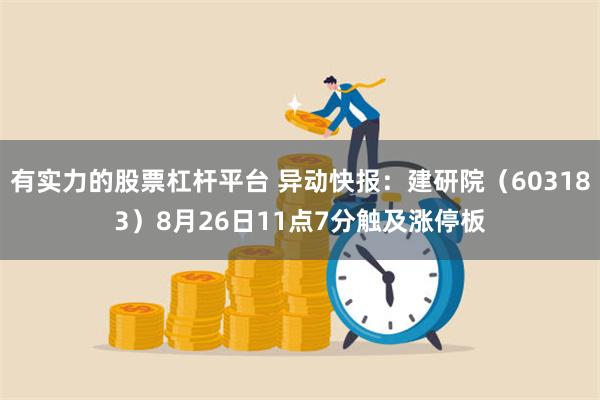 有实力的股票杠杆平台 异动快报：建研院（603183）8月26日11点7分触及涨停板